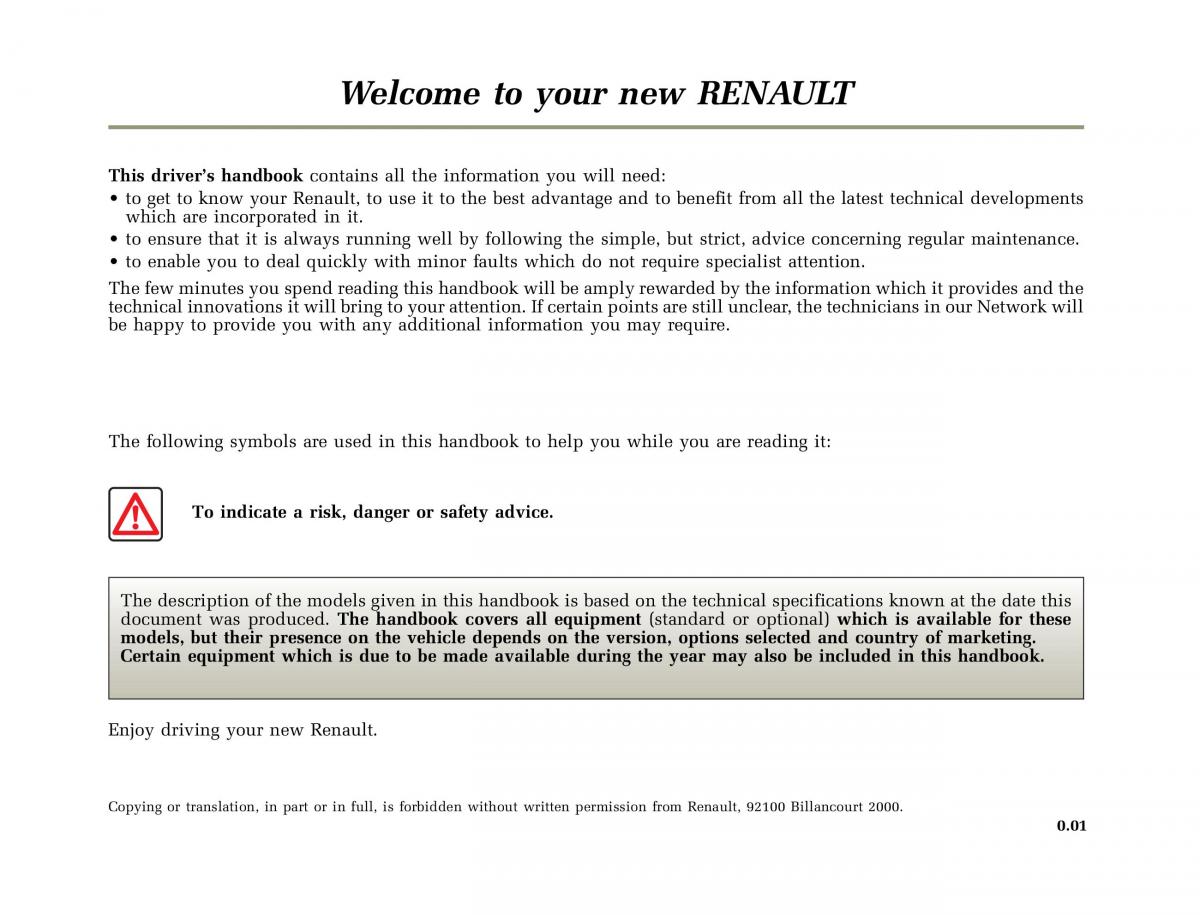 Welcome to your new RENAULT

This driver's handbook contains all the information you will need:
• to get to know your Renault, to use it to the best advantage and to benefit from all the latest technical developments which are incorporated in it.
• to ensure that it is always running well by following the simple, but strict, advice concerning regular maintenance.
• to enable you to deal quickly with minor faults which do not require specialist attention.
The few minutes you spend reading this handbook will be amply rewarded by the information which it provides and the technical innovations it will bring to your attention. If certain points are still unclear, the technicians in our Network will be happy to provide you with any additional information you may require.

The following symbols are used in this handbook to help you while you are reading it:

To indicate a risk, danger or safety advice.

The description of the models given in this handbook is based on the technical specifications known at the date this document was produced. The handbook covers all equipment (standard or optional) which is available for these models, but their presence on the vehicle depends on the version, options selected and country of marketing. Certain equipment which is due to be made available during the year may also be included in this handbook.

Enjoy driving your new Renault.

Copying or translation, in part or in full, is forbidden without written permission from Renault, 92100 Billancourt 2000.

0.01